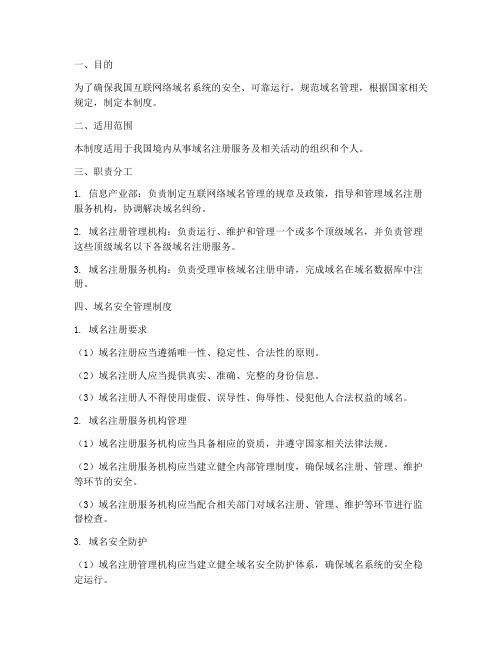 一、目的

为了确保我国互联网络域名系统的安全、可靠运行，规范域名管理，根据国家相关规定，制定本制度。

二、适用范围

本制度适用于我国境内从事域名注册服务及相关活动的组织和个人。

三、职责分工

1. 信息产业部：负责制定互联网络域名管理的规章及政策，指导和管理域名注册服务机构，协调解决域名纠纷。

2. 域名注册管理机构：负责运行、维护和管理一个或多个顶级域名，并负责管理这些顶级域名以下各级域名注册服务。

3. 域名注册服务机构：负责受理审核域名注册申请，完成域名在域名数据库中注册。

四、域名安全管理制度

1. 域名注册要求

（1）域名注册应当遵循唯一性、稳定性、合法性的原则。

（2）域名注册人应当提供真实、准确、完整的身份信息。

（3）域名注册人不得使用虚假、误导性、侮辱性、侵犯他人合法权益的域名。

2. 域名注册服务机构管理

（1）域名注册服务机构应当具备相应的资质，并遵守国家相关法律法规。

（2）域名注册服务机构应当建立健全内部管理制度，确保域名注册、管理、维护等环节的安全。

（3）域名注册服务机构应当配合相关部门对域名注册、管理、维护等环节进行监督检查。

3. 域名安全防护

（1）域名注册管理机构应当建立健全域名安全防护体系，确保域名系统的安全稳定运行。